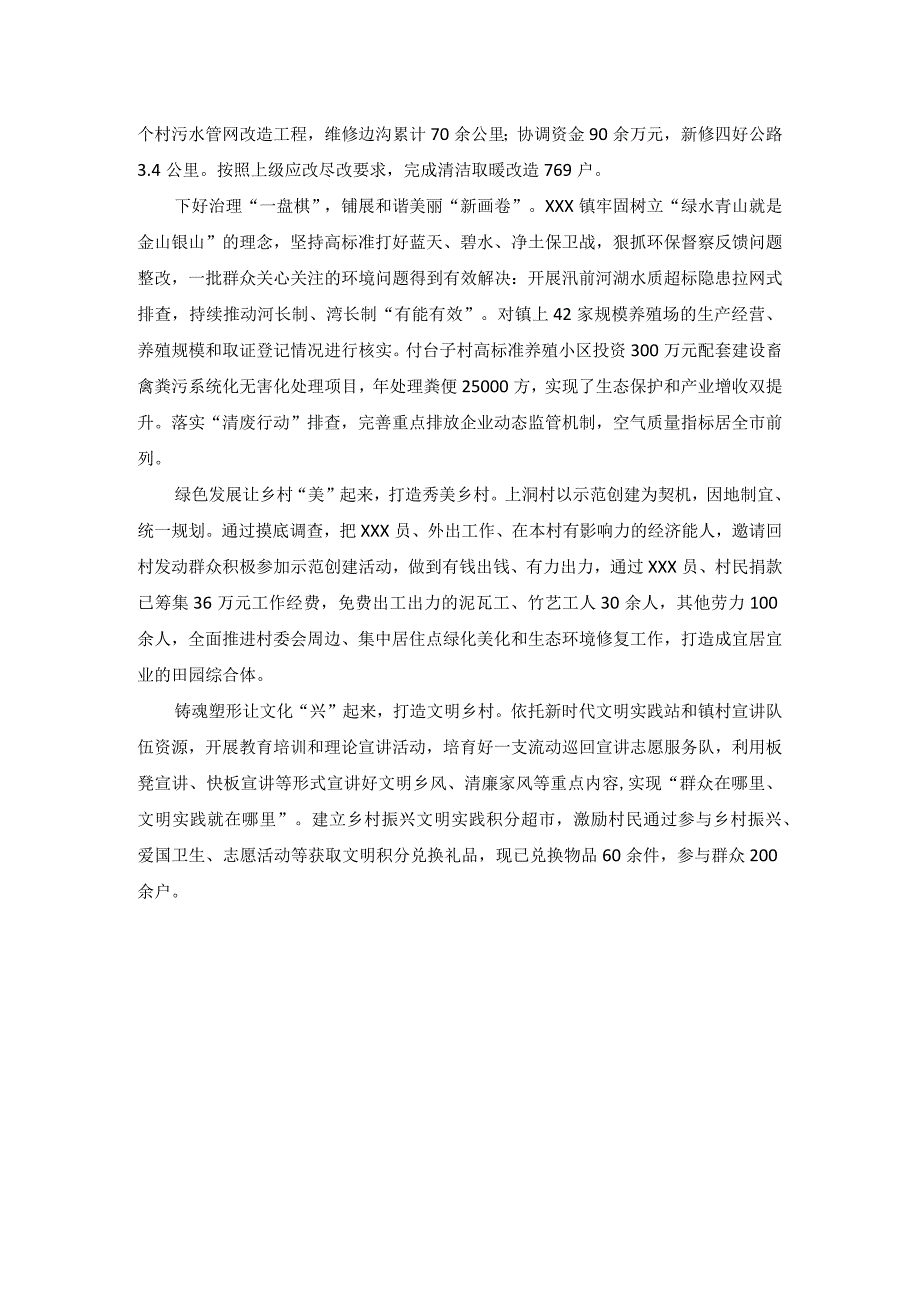 个村污水管网改造工程，维修边沟累计70余公里；协调资金90余万元，新修四好公路3.4公里。按照上级应改尽改要求，完成清洁取暖改造769户。

下好治理“一盘棋”，铺展和谐美丽“新画卷”。XXX镇牢固树立“绿水青山就是金山银山”的理念，坚持高标准打好蓝天、碧水、净土保卫战，狠抓环保督察反馈问题整改，一批群众关心关注的环境问题得到有效解决：开展汛前河湖水质超标隐患拉网式排查，持续推动河长制、湾长制“有能有效”。对镇上42家规模养殖场的生产经营、养殖规模和取证登记情况进行核实。付台子村高标准养殖小区投资300万元配套建设畜禽粪污系统化无害化处理项目，年处理粪便25000方，实现了生态保护和产业增收双提升。落实“清废行动”排查，完善重点排放企业动态监管机制，空气质量指标居全市前列。

绿色发展让乡村“美”起来，打造秀美乡村。上洞村以示范创建为契机，因地制宜、统一规划。通过摸底调查，把XXX员、外出工作、在本村有影响力的经济能人，邀请回村发动群众积极参加示范创建活动，做到有钱出钱、有力出力，通过XXX员、村民捐款已筹集36万元工作经费，免费出工出力的泥瓦工、竹艺工人30余人，其他劳力100余人，全面推进村委会周边、集中居住点绿化美化和生态环境修复工作，打造成宜居宜业的田园综合体。

铸魂塑形让文化“兴”起来，打造文明乡村。依托新时代文明实践站和镇村宣讲队伍资源，开展教育培训和理论宣讲活动，培育好一支流动巡回宣讲志愿服务队，利用板凳宣讲、快板宣讲等形式宣讲好文明乡风、清廉家风等重点内容,实现“群众在哪里、文明实践就在哪里”。建立乡村振兴文明实践积分超市，激励村民通过参与乡村振兴、爱国卫生、志愿活动等获取文明积分兑换礼品，现已兑换物品60余件，参与群众200余户。